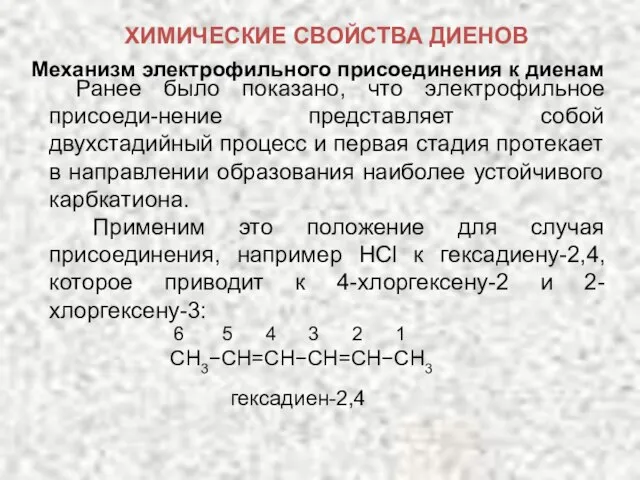 ХИМИЧЕСКИЕ СВОЙСТВА ДИЕНОВ

Механизм электрофильного присоединения к диенам

Ранее было показано, что электрофильное присоеди-нение представляет собой двухстадийный процесс и первая стадия протекает в направлении образования наиболее устойчивого карбкатиона.

Применим это положение для случая присоединения, например HCl к гексадиену-2,4, которое приводит к 4-хлоргексену-2 и 2-хлоргексену-3:

6 5 4 3 2 1
$CH_3-CH=CH-CH=CH-CH_3$

гексадиен-2,4